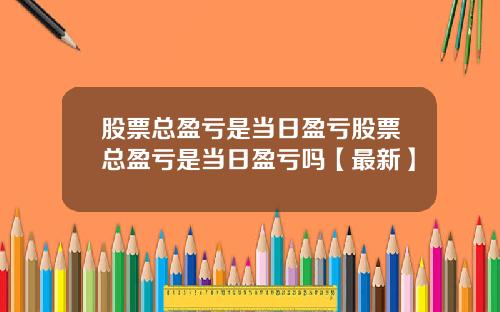 股票总盈亏是当日盈亏股票总盈亏是当日盈亏吗【最新】